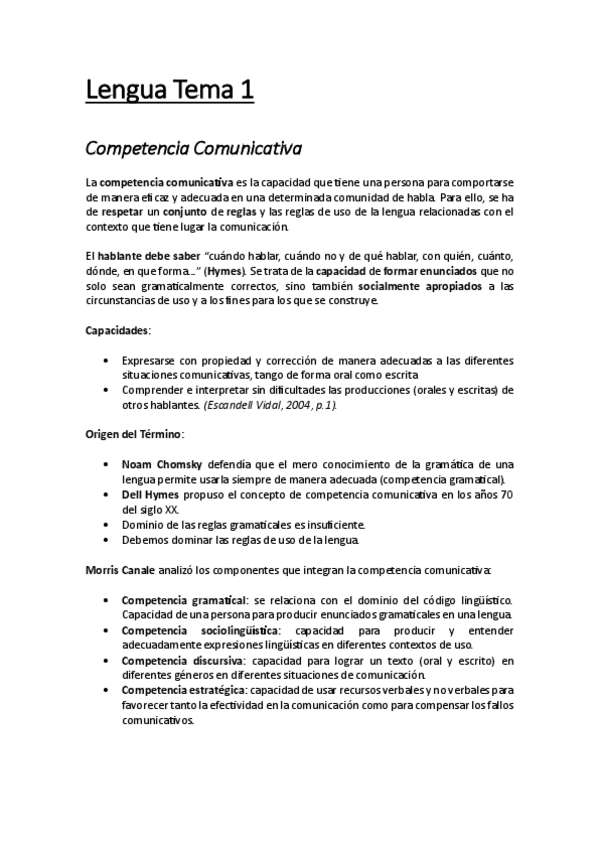 Lengua Tema 1

Competencia Comunicativa

La competencia comunicativa es la capacidad que tiene una persona para comportarse de manera eficaz y adecuada en una determinada comunidad de habla. Para ello, se ha de respetar un conjunto de reglas y las reglas de uso de la lengua relacionadas con el contexto que tiene lugar la comunicación.

El hablante debe saber "cuándo hablar, cuándo no y de qué hablar, con quién, cuánto, dónde, en que forma..." (Hymes). Se trata de la capacidad de formar enunciados que no solo sean gramaticalmente correctos, sino también socialmente apropiados a las circunstancias de uso y a los fines para los que se construye.

Capacidades:

• Expresarse con propiedad y corrección de manera adecuadas a las diferentes situaciones comunicativas, tango de forma oral como escrita
• Comprender e interpretar sin dificultades las producciones (orales y escritas) de otros hablantes. (Escandell Vidal, 2004, p.1).

Origen del Término:

• Noam Chomsky defendía que el mero conocimiento de la gramática de una lengua permite usarla siempre de manera adecuada (competencia gramatical).
• Dell Hymes propuso el concepto de competencia comunicativa en los años 70 del siglo XX.
• Dominio de las reglas gramaticales es insuficiente.
• Debemos dominar las reglas de uso de la lengua.

Morris Canale analizó los componentes que integran la competencia comunicativa:

• Competencia gramatical: se relaciona con el dominio del código lingüístico. Capacidad de una persona para producir enunciados gramaticales en una lengua.
• Competencia sociolingüística: capacidad para producir y entender adecuadamente expresiones lingüísticas en diferentes contextos de uso.
• Competencia discursiva: capacidad para lograr un texto (oral y escrito) en diferentes géneros en diferentes situaciones de comunicación.
• Competencia estratégica: capacidad de usar recursos verbales y no verbales para favorecer tanto la efectividad en la comunicación como para compensar los fallos comunicativos.